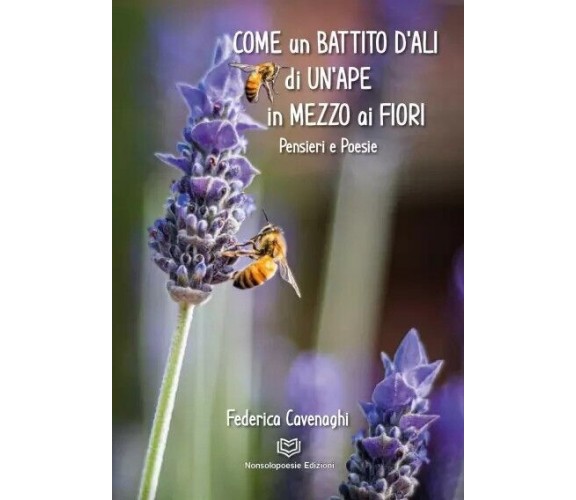 COME un BATTITO D'ALI
di UN'APE
in MEZZO ai FIORI

Pensieri e Poesie

Federica Cavenaghi

Nonsolopoesie Edizioni